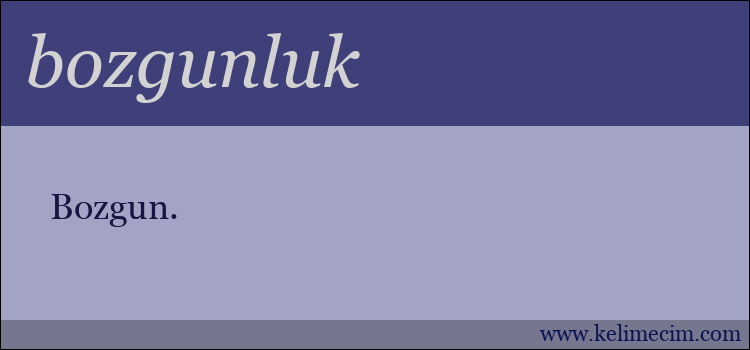 bozgunluk

Bozgun.

www.kelimecim.com